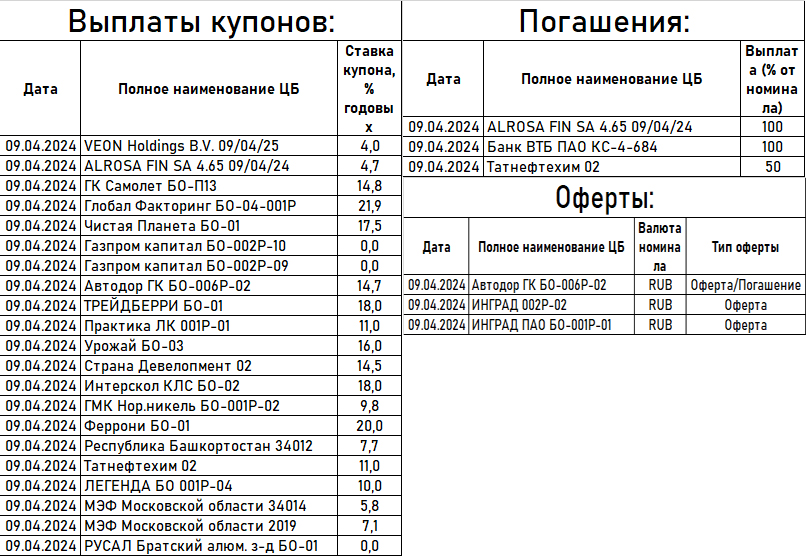 Выплаты купонов:

| Дата | Полное наименование ЦБ | Ставка купона, % годовых |
|---|---|---|
| 09.04.2024 | VEON Holdings B.V. 09/04/25 | 4,0 |
| 09.04.2024 | ALROSA FIN SA 4.65 09/04/24 | 4,7 |
| 09.04.2024 | ГК Самолет БО-П13 | 14,8 |
| 09.04.2024 | Глобал Факторинг БО-04-001Р | 21,9 |
| 09.04.2024 | Чистая Планета БО-01 | 17,5 |
| 09.04.2024 | Газпром капитал БО-002Р-10 | 0,0 |
| 09.04.2024 | Газпром капитал БО-002Р-09 | 0,0 |
| 09.04.2024 | Автодор ГК БО-006Р-02 | 14,7 |
| 09.04.2024 | ТРЕЙДБЕРРИ БО-01 | 18,0 |
| 09.04.2024 | Практика ЛК 001Р-01 | 11,0 |
| 09.04.2024 | Урожай БО-03 | 16,0 |
| 09.04.2024 | Страна Девелопмент 02 | 14,5 |
| 09.04.2024 | Интерскол КЛС БО-02 | 18,0 |
| 09.04.2024 | ГМК Нор.никель БО-001Р-02 | 9,8 |
| 09.04.2024 | Феррони БО-01 | 20,0 |
| 09.04.2024 | Республика Башкортостан 34012 | 7,7 |
| 09.04.2024 | Татнефтехим 02 | 11,0 |
| 09.04.2024 | ЛЕГЕНДА БО 001Р-04 | 10,0 |
| 09.04.2024 | МЭФ Московской области 34014 | 5,8 |
| 09.04.2024 | МЭФ Московской области 2019 | 7,1 |
| 09.04.2024 | РУСАЛ Братский алюм. з-д БО-01 | 0,0 |

Погашения:

| Дата | Полное наименование ЦБ | Выплата (% от номинала) |
|---|---|---|
| 09.04.2024 | ALROSA FIN SA 4.65 09/04/24 | 100 |
| 09.04.2024 | Банк ВТБ ПАО КС-4-684 | 100 |
| 09.04.2024 | Татнефтехим 02 | 50 |

Оферты:

| Дата | Полное наименование ЦБ | Валюта номинала | Тип оферты |
|---|---|---|---|
| 09.04.2024 | Автодор ГК БО-006Р-02 | RUB | Оферта/Погашение |
| 09.04.2024 | ИНГРАД 002Р-02 | RUB | Оферта |
| 09.04.2024 | ИНГРАД ПАО БО-001Р-01 | RUB | Оферта |